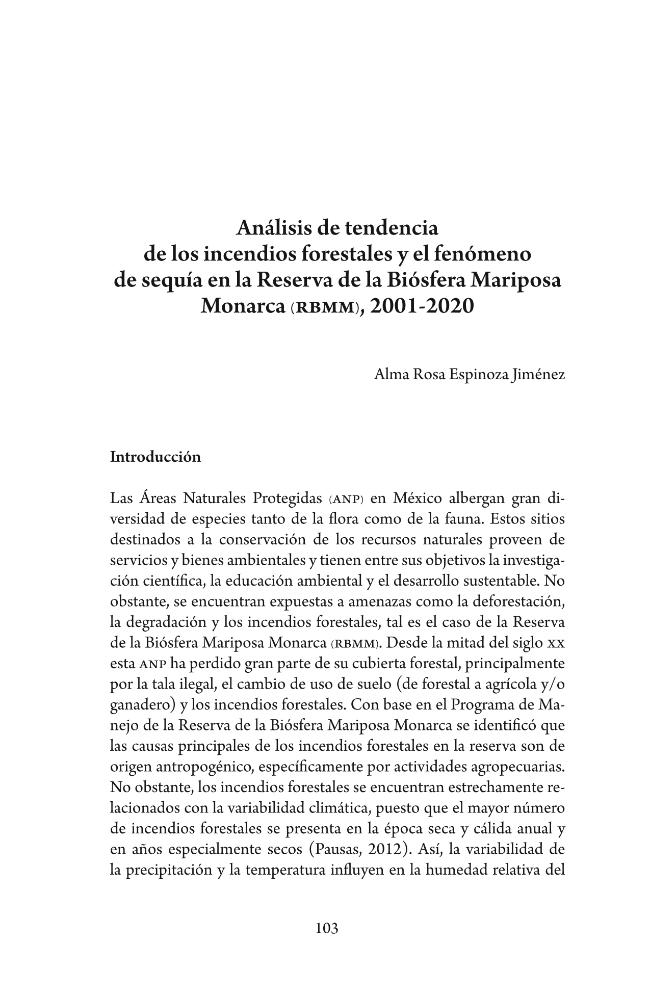 Análisis de tendencia
de los incendios forestales y el fenómeno
de sequía en la Reserva de la Biósfera Mariposa
Monarca (RBMM), 2001-2020

Alma Rosa Espinoza Jiménez

Introducción

Las Áreas Naturales Protegidas (ANP) en México albergan gran diversidad de especies tanto de la flora como de la fauna. Estos sitios destinados a la conservación de los recursos naturales proveen de servicios y bienes ambientales y tienen entre sus objetivos la investigación científica, la educación ambiental y el desarrollo sustentable. No obstante, se encuentran expuestas a amenazas como la deforestación, la degradación y los incendios forestales, tal es el caso de la Reserva de la Biósfera Mariposa Monarca (RBMM). Desde la mitad del siglo XX esta ANP ha perdido gran parte de su cubierta forestal, principalmente por la tala ilegal, el cambio de uso de suelo (de forestal a agrícola y/o ganadero) y los incendios forestales. Con base en el Programa de Manejo de la Reserva de la Biósfera Mariposa Monarca se identificó que las causas principales de los incendios forestales en la reserva son de origen antropogénico, específicamente por actividades agropecuarias. No obstante, los incendios forestales se encuentran estrechamente relacionados con la variabilidad climática, puesto que el mayor número de incendios forestales se presenta en la época seca y cálida anual y en años especialmente secos (Pausas, 2012). Así, la variabilidad de la precipitación y la temperatura influyen en la humedad relativa del

103